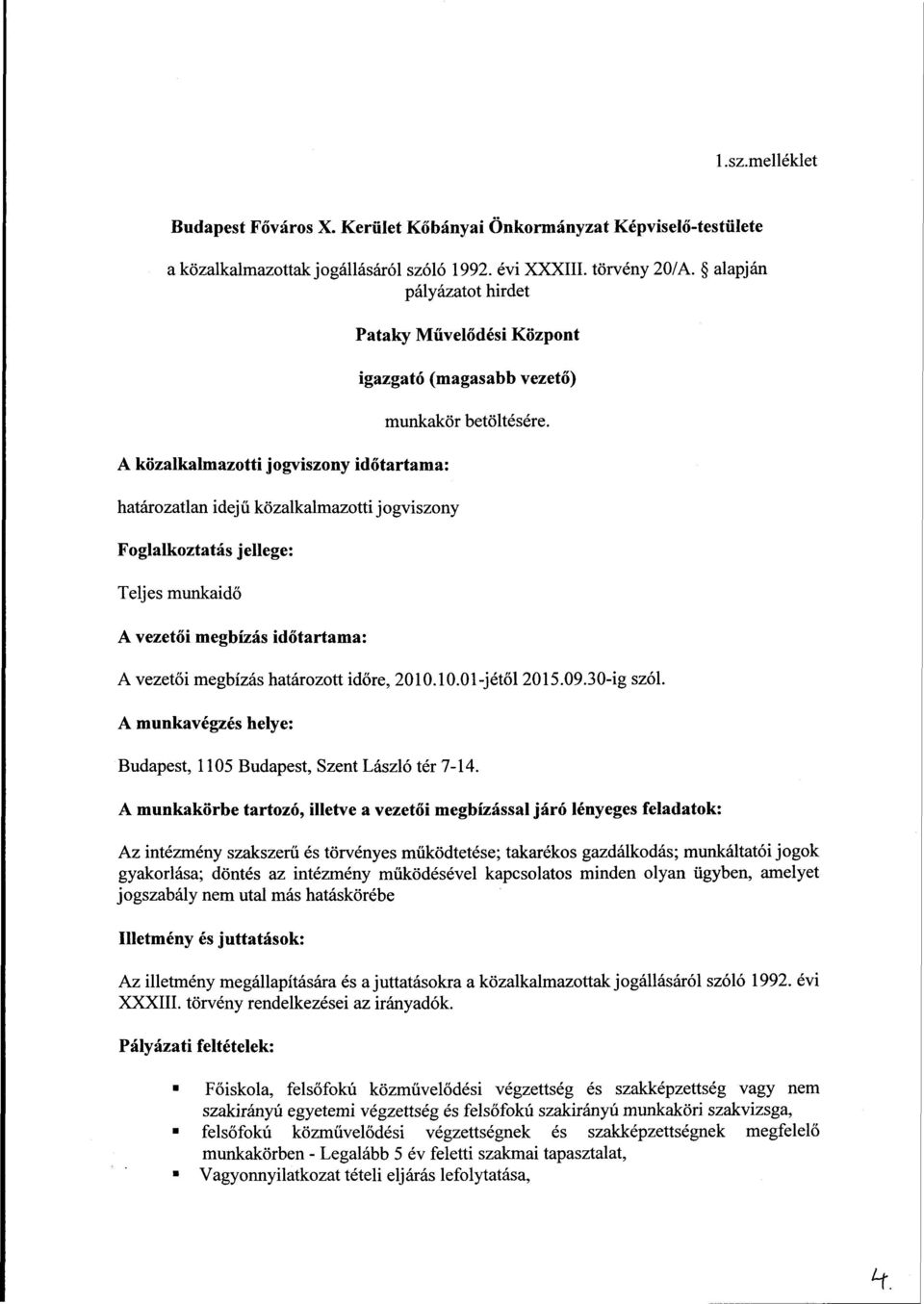 1.sz.melléklet

Budapest Főváros X. Kerület Kőbányai Önkormányzat Képviselő-testülete

a közalkalmazottak jogállásáról szóló 1992. évi XXXIII. törvény 20/A. § alapján pályázatot hirdet

Pataky Művelődési Központ

igazgató (magasabb vezető)

munkakör betöltésére.

A közalkalmazotti jogviszony időtartama:

határozatlan idejű közalkalmazotti jogviszony

Foglalkoztatás jellege:

Teljes munkaidő

A vezetői megbízás időtartama:

A vezetői megbízás határozott időre, 2010.10.01-jétől 2015.09.30-ig szól.

A munkavégzés helye:

Budapest, 1105 Budapest, Szent László tér 7-14.

A munkakörbe tartozó, illetve a vezetői megbízással járó lényeges feladatok:

Az intézmény szakszerű és törvényes működtetése; takarékos gazdálkodás; munkáltatói jogok gyakorlása; döntés az intézmény működésével kapcsolatos minden olyan ügyben, amelyet jogszabály nem utal más hatáskörébe

Illetmény és juttatások:

Az illetmény megállapítására és a juttatásokra a közalkalmazottak jogállásáról szóló 1992. évi XXXIII. törvény rendelkezései az irányadók.

Pályázati feltételek:

▪ Főiskola, felsőfokú közművelődési végzettség és szakképzettség vagy nem szakirányú egyetemi végzettség és felsőfokú szakirányú munkaköri szakvizsga,
▪ felsőfokú közművelődési végzettségnek és szakképzettségnek megfelelő munkakörben - Legalább 5 év feletti szakmai tapasztalat,
▪ Vagyonnyilatkozat tételi eljárás lefolytatása,

4.